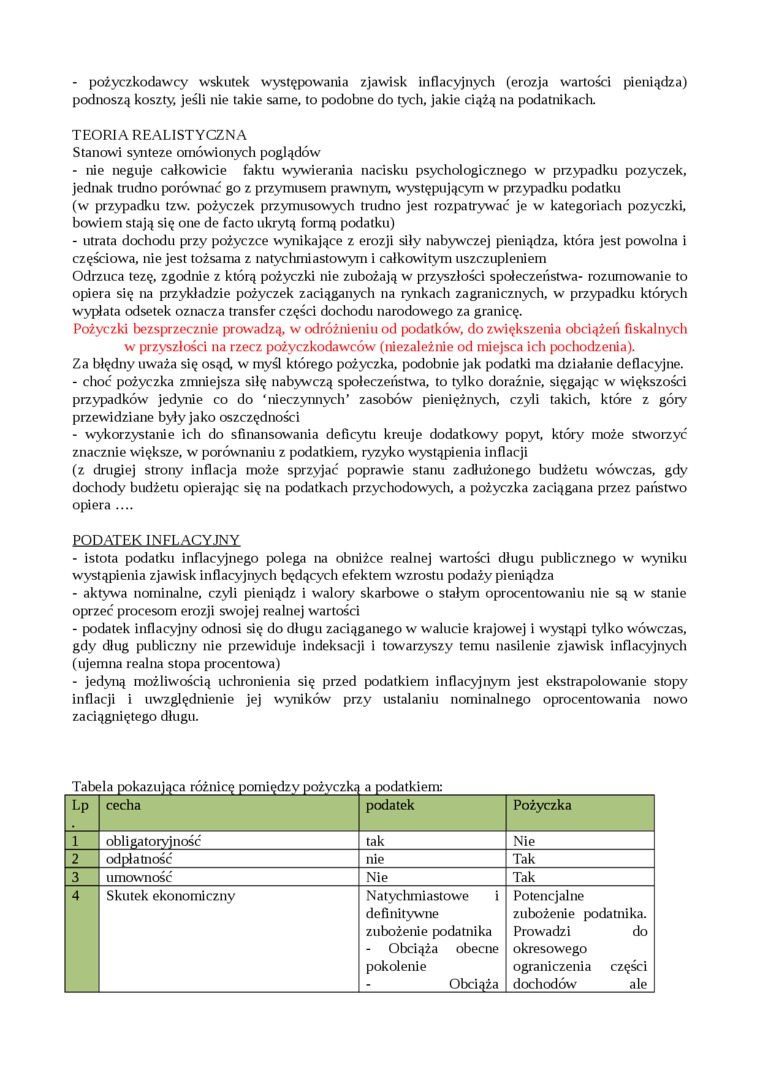 - pożyczkodawcy wskutek występowania zjawisk inflacyjnych (erozja wartości pieniądza) podnoszą koszty, jeśli nie takie same, to podobne do tych, jakie ciążą na podatnikach.

TEORIA REALISTYCZNA
Stanowi synteze omówionych poglądów
- nie neguje całkowicie faktu wywierania nacisku psychologicznego w przypadku pozyczek, jednak trudno porównać go z przymusem prawnym, występującym w przypadku podatku
(w przypadku tzw. pożyczek przymusowych trudno jest rozpatrywać je w kategoriach pozyczki, bowiem stają się one de facto ukrytą formą podatku)
- utrata dochodu przy pożyczce wynikające z erozji siły nabywczej pieniądza, która jest powolna i częściowa, nie jest tożsama z natychmiastowym i całkowitym uszczupleniem
Odrzuca tezę, zgodnie z którą pożyczki nie zubożają w przyszłości społeczeństwa- rozumowanie to opiera się na przykładzie pożyczek zaciąganych na rynkach zagranicznych, w przypadku których wypłata odsetek oznacza transfer części dochodu narodowego za granicę.
Pożyczki bezsprzecznie prowadzą, w odróżnieniu od podatków, do zwiększenia obciążeń fiskalnych w przyszłości na rzecz pożyczkodawców (niezależnie od miejsca ich pochodzenia).
Za błędny uważa się osąd, w myśl którego pożyczka, podobnie jak podatki ma działanie deflacyjne.
- choć pożyczka zmniejsza siłę nabywczą społeczeństwa, to tylko doraźnie, sięgając w większości przypadków jedynie co do 'nieczynnych' zasobów pieniężnych, czyli takich, które z góry przewidziane były jako oszczędności
- wykorzystanie ich do sfinansowania deficytu kreuje dodatkowy popyt, który może stworzyć znacznie większe, w porównaniu z podatkiem, ryzyko wystąpienia inflacji
(z drugiej strony inflacja może sprzyjać poprawie stanu zadłużonego budżetu wówczas, gdy dochody budżetu opierając się na podatkach przychodowych, a pożyczka zaciągana przez państwo opiera ….

PODATEK INFLACYJNY
- istota podatku inflacyjnego polega na obniżce realnej wartości długu publicznego w wyniku wystąpienia zjawisk inflacyjnych będących efektem wzrostu podaży pieniądza
- aktywa nominalne, czyli pieniądz i walory skarbowe o stałym oprocentowaniu nie są w stanie oprzeć procesom erozji swojej realnej wartości
- podatek inflacyjny odnosi się do długu zaciąganego w walucie krajowej i wystąpi tylko wówczas, gdy dług publiczny nie przewiduje indeksacji i towarzyszy temu nasilenie zjawisk inflacyjnych (ujemna realna stopa procentowa)
- jedyną możliwością uchronienia się przed podatkiem inflacyjnym jest ekstrapolowanie stopy inflacji i uwzględnienie jej wyników przy ustalaniu nominalnego oprocentowania nowo zaciągniętego długu.

Tabela pokazująca różnicę pomiędzy pożyczką a podatkiem:

| Lp. | cecha | podatek | Pożyczka |
|---|---|---|---|
| 1 | obligatoryjność | tak | Nie |
| 2 | odpłatność | nie | Tak |
| 3 | umowność | Nie | Tak |
| 4 | Skutek ekonomiczny | Natychmiastowe i definitywne zubożenie podatnika - Obciąża obecne pokolenie - Obciąża | Potencjalne zubożenie podatnika. Prowadzi do okresowego ograniczenia części dochodów ale |